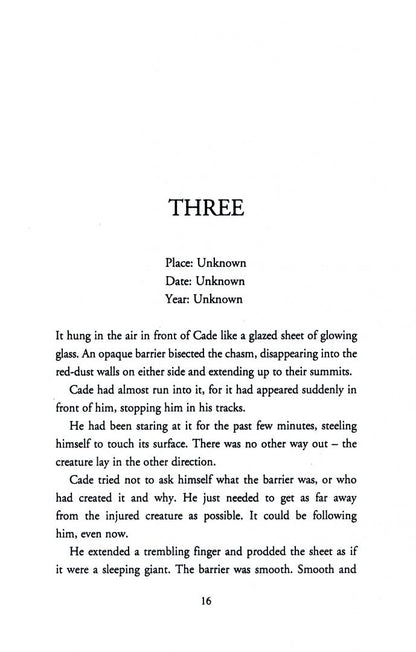 THREE

Place: Unknown
Date: Unknown
Year: Unknown

It hung in the air in front of Cade like a glazed sheet of glowing glass. An opaque barrier bisected the chasm, disappearing into the red-dust walls on either side and extending up to their summits.

Cade had almost run into it, for it had appeared suddenly in front of him, stopping him in his tracks.

He had been staring at it for the past few minutes, steeling himself to touch its surface. There was no other way out – the creature lay in the other direction.

Cade tried not to ask himself what the barrier was, or who had created it and why. He just needed to get as far away from the injured creature as possible. It could be following him, even now.

He extended a trembling finger and prodded the sheet as if it were a sleeping giant. The barrier was smooth. Smooth and

16